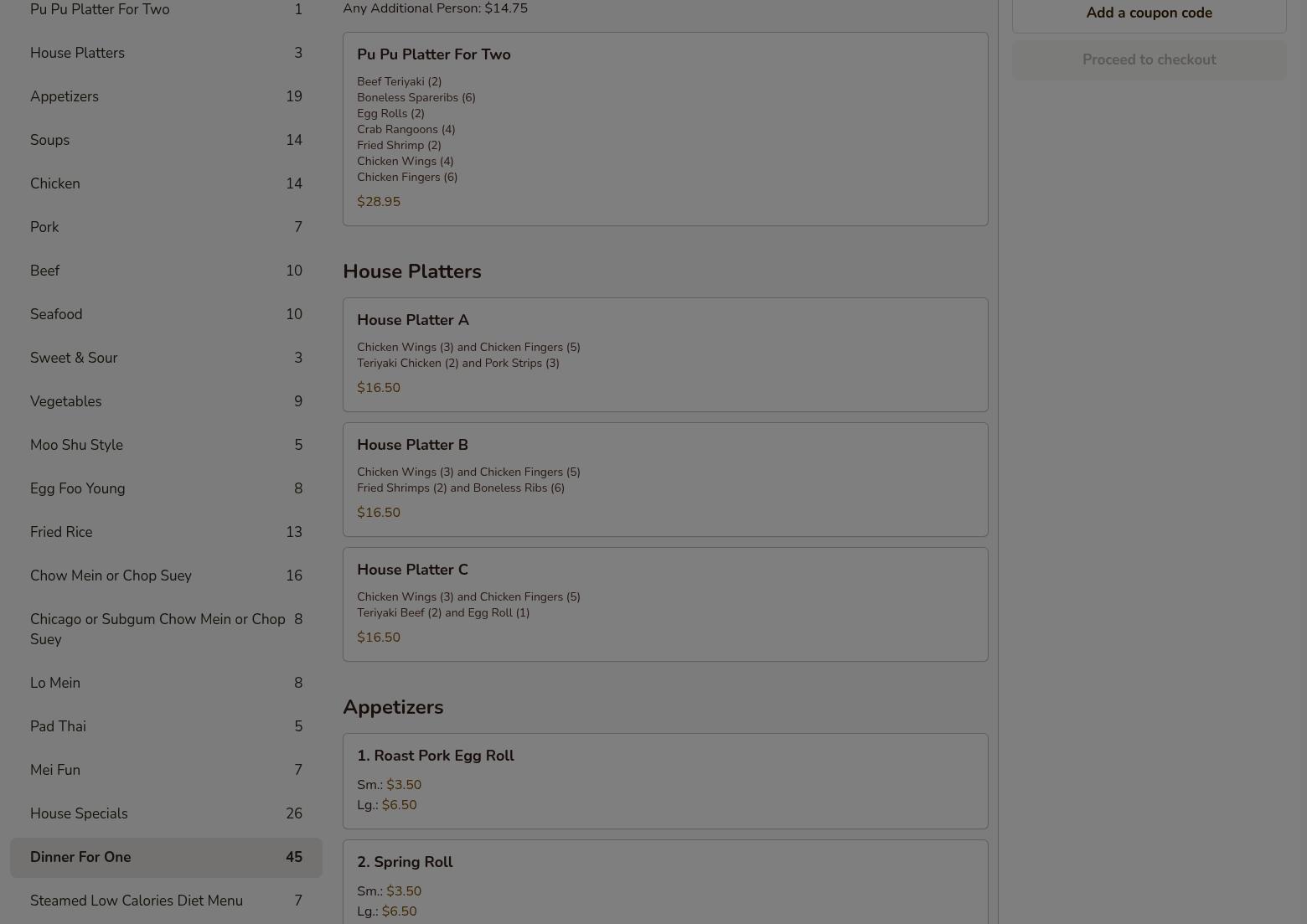 Pu Pu Platter For Two 1
House Platters 3
Appetizers 19
Soups 14
Chicken 14
Pork 7
Beef 10
Seafood 10
Sweet & Sour 3
Vegetables 9
Moo Shu Style 5
Egg Foo Young 8
Fried Rice 13
Chow Mein or Chop Suey 16
Chicago or Subgum Chow Mein or Chop Suey 8
Lo Mein 8
Pad Thai 5
Mei Fun 7
House Specials 26
Dinner For One 45
Steamed Low Calories Diet Menu 7

Any Additional Person: $14.75

Pu Pu Platter For Two
Beef Teriyaki (2)
Boneless Spareribs (6)
Egg Rolls (2)
Crab Rangoons (4)
Fried Shrimp (2)
Chicken Wings (4)
Chicken Fingers (6)
$28.95

House Platters

House Platter A
Chicken Wings (3) and Chicken Fingers (5)
Teriyaki Chicken (2) and Pork Strips (3)
$16.50

House Platter B
Chicken Wings (3) and Chicken Fingers (5)
Fried Shrimps (2) and Boneless Ribs (6)
$16.50

House Platter C
Chicken Wings (3) and Chicken Fingers (5)
Teriyaki Beef (2) and Egg Roll (1)
$16.50

Appetizers

1. Roast Pork Egg Roll
Sm.: $3.50
Lg.: $6.50

2. Spring Roll
Sm.: $3.50
Lg.: $6.50

Add a coupon code
Proceed to checkout